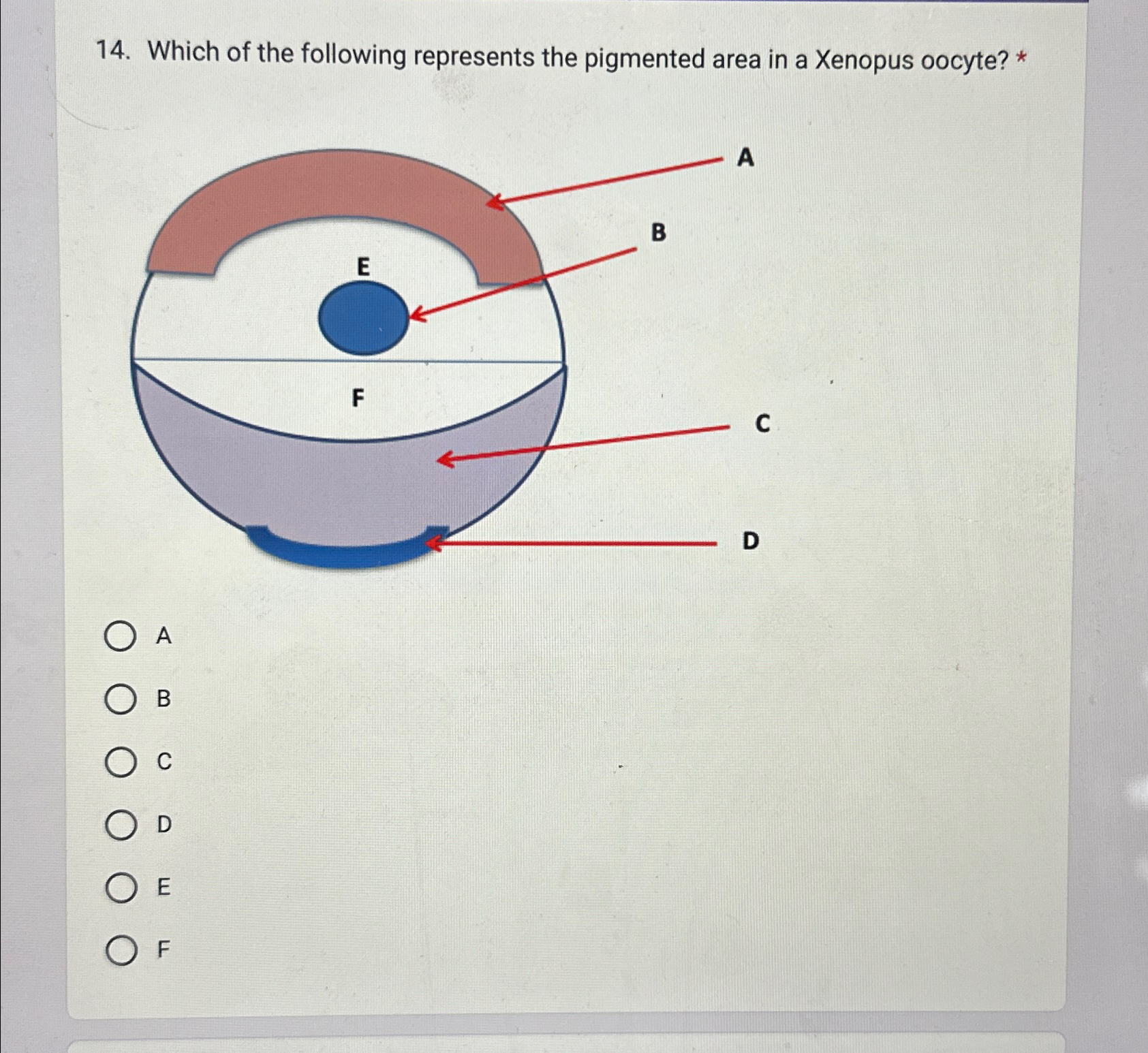 14. Which of the following represents the pigmented area in a Xenopus oocyte? *

A

B

E

F

C

D

A

B

C

D

E

F